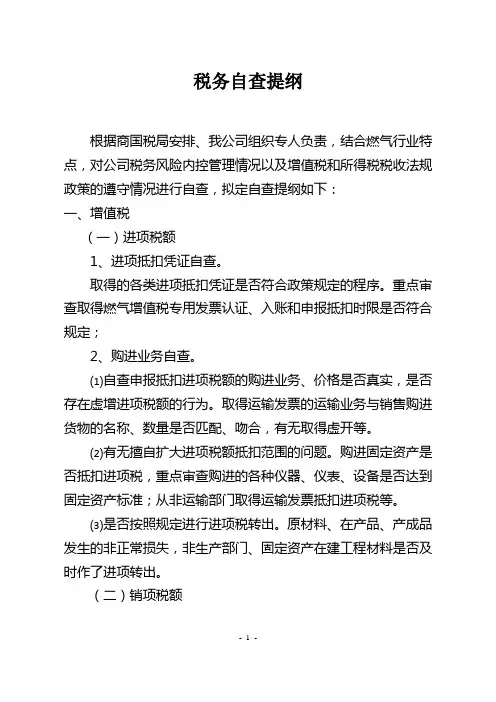 税务自查提纲

根据商国税局安排、我公司组织专人负责，结合燃气行业特点，对公司税务风险内控管理情况以及增值税和所得税税收法规政策的遵守情况进行自查，拟定自查提纲如下：

一、增值税

（一）进项税额

1、进项抵扣凭证自查。

取得的各类进项抵扣凭证是否符合政策规定的程序。重点审查取得燃气增值税专用发票认证、入账和申报抵扣时限是否符合规定；

2、购进业务自查。

⑴自查申报抵扣进项税额的购进业务、价格是否真实，是否存在虚增进项税额的行为。取得运输发票的运输业务与销售购进货物的名称、数量是否匹配、吻合，有无取得虚开等。

⑵有无擅自扩大进项税额抵扣范围的问题。购进固定资产是否抵扣进项税，重点审查购进的各种仪器、仪表、设备是否达到固定资产标准；从非运输部门取得运输发票抵扣进项税等。

⑶是否按照规定进行进项税转出。原材料、在产品、产成品发生的非正常损失，非生产部门、固定资产在建工程材料是否及时作了进项转出。

（二）销项税额

- 1 -